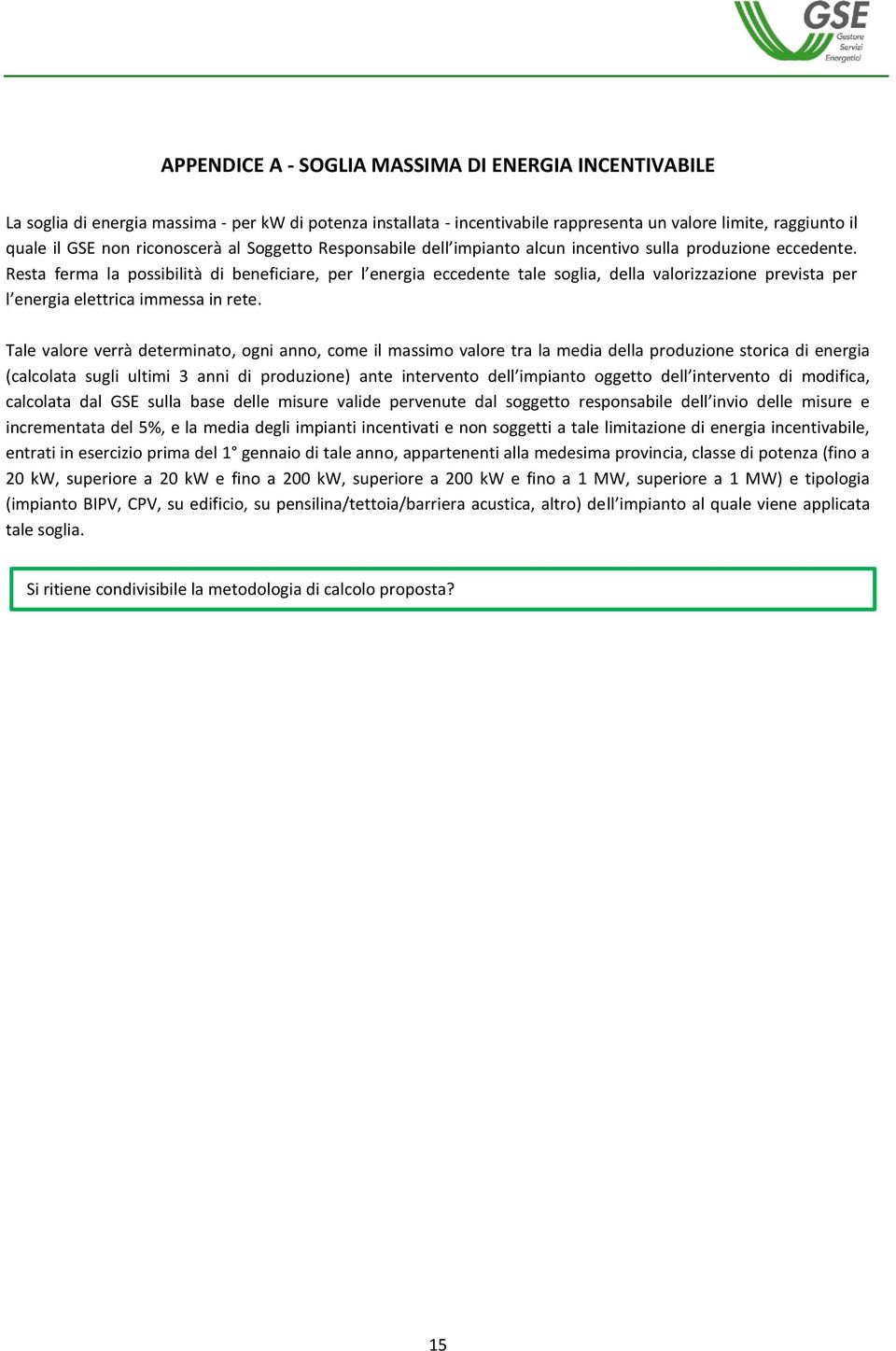 GSE
Gestore
Servizi
Energetici

APPENDICE A - SOGLIA MASSIMA DI ENERGIA INCENTIVABILE

La soglia di energia massima - per kW di potenza installata - incentivabile rappresenta un valore limite, raggiunto il quale il GSE non riconoscerà al Soggetto Responsabile dell'impianto alcun incentivo sulla produzione eccedente. Resta ferma la possibilità di beneficiare, per l'energia eccedente tale soglia, della valorizzazione prevista per l'energia elettrica immessa in rete.

Tale valore verrà determinato, ogni anno, come il massimo valore tra la media della produzione storica di energia (calcolata sugli ultimi 3 anni di produzione) ante intervento dell'impianto oggetto dell'intervento di modifica, calcolata dal GSE sulla base delle misure valide pervenute dal soggetto responsabile dell'invio delle misure e incrementata del 5%, e la media degli impianti incentivati e non soggetti a tale limitazione di energia incentivabile, entrati in esercizio prima del 1° gennaio di tale anno, appartenenti alla medesima provincia, classe di potenza (fino a 20 kW, superiore a 20 kW e fino a 200 kW, superiore a 200 kW e fino a 1 MW, superiore a 1 MW) e tipologia (impianto BIPV, CPV, su edificio, su pensilina/tettoia/barriera acustica, altro) dell'impianto al quale viene applicata tale soglia.

Si ritiene condivisibile la metodologia di calcolo proposta?

15